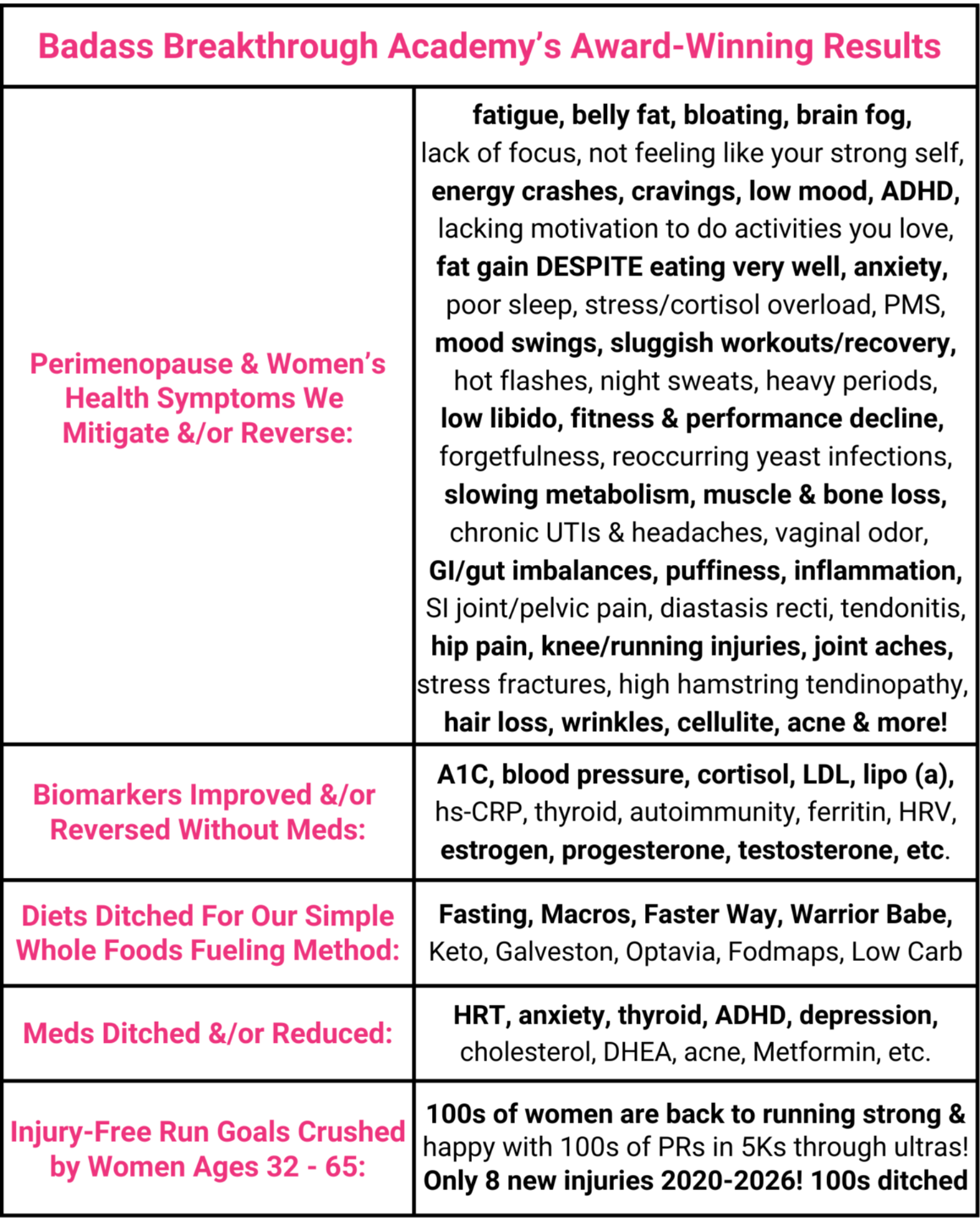 | Badass Breakthrough Academy's Award-Winning Results | |
|---|---|
| Perimenopause & Women's Health Symptoms We Mitigate &/or Reverse: | fatigue, belly fat, bloating, brain fog, lack of focus, not feeling like your strong self, energy crashes, cravings, low mood, ADHD, lacking motivation to do activities you love, fat gain DESPITE eating very well, anxiety, poor sleep, stress/cortisol overload, PMS, mood swings, sluggish workouts/recovery, hot flashes, night sweats, heavy periods, low libido, fitness & performance decline, forgetfulness, reoccurring yeast infections, slowing metabolism, muscle & bone loss, chronic UTIs & headaches, vaginal odor, GI/gut imbalances, puffiness, inflammation, SI joint/pelvic pain, diastasis recti, tendonitis, hip pain, knee/running injuries, joint aches, stress fractures, high hamstring tendinopathy, hair loss, wrinkles, cellulite, acne & more! |
| Biomarkers Improved &/or Reversed Without Meds: | A1C, blood pressure, cortisol, LDL, lipo (a), hs-CRP, thyroid, autoimmunity, ferritin, HRV, estrogen, progesterone, testosterone, etc. |
| Diets Ditched For Our Simple Whole Foods Fueling Method: | Fasting, Macros, Faster Way, Warrior Babe, Keto, Galveston, Optavia, Fodmaps, Low Carb |
| Meds Ditched &/or Reduced: | HRT, anxiety, thyroid, ADHD, depression, cholesterol, DHEA, acne, Metformin, etc. |
| Injury-Free Run Goals Crushed by Women Ages 32 - 65: | 100s of women are back to running strong & happy with 100s of PRs in 5Ks through ultras! Only 8 new injuries 2020-2026! 100s ditched |